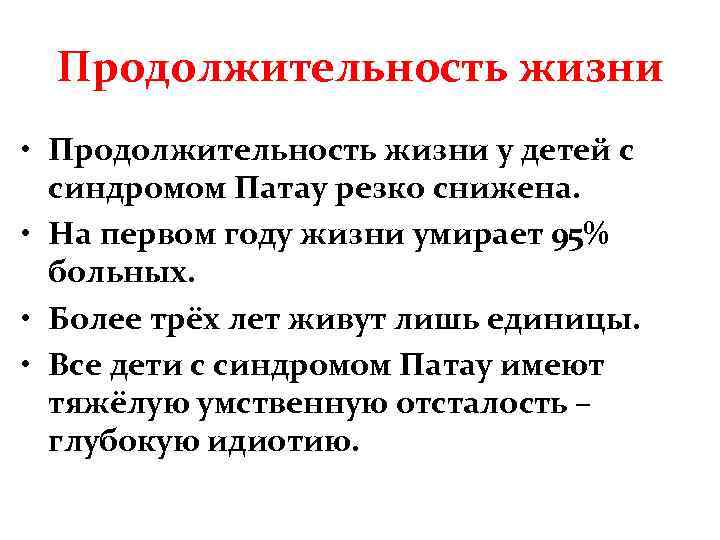 Продолжительность жизни

• Продолжительность жизни у детей с синдромом Патау резко снижена.
• На первом году жизни умирает 95% больных.
• Более трёх лет живут лишь единицы.
• Все дети с синдромом Патау имеют тяжёлую умственную отсталость – глубокую идиотию.